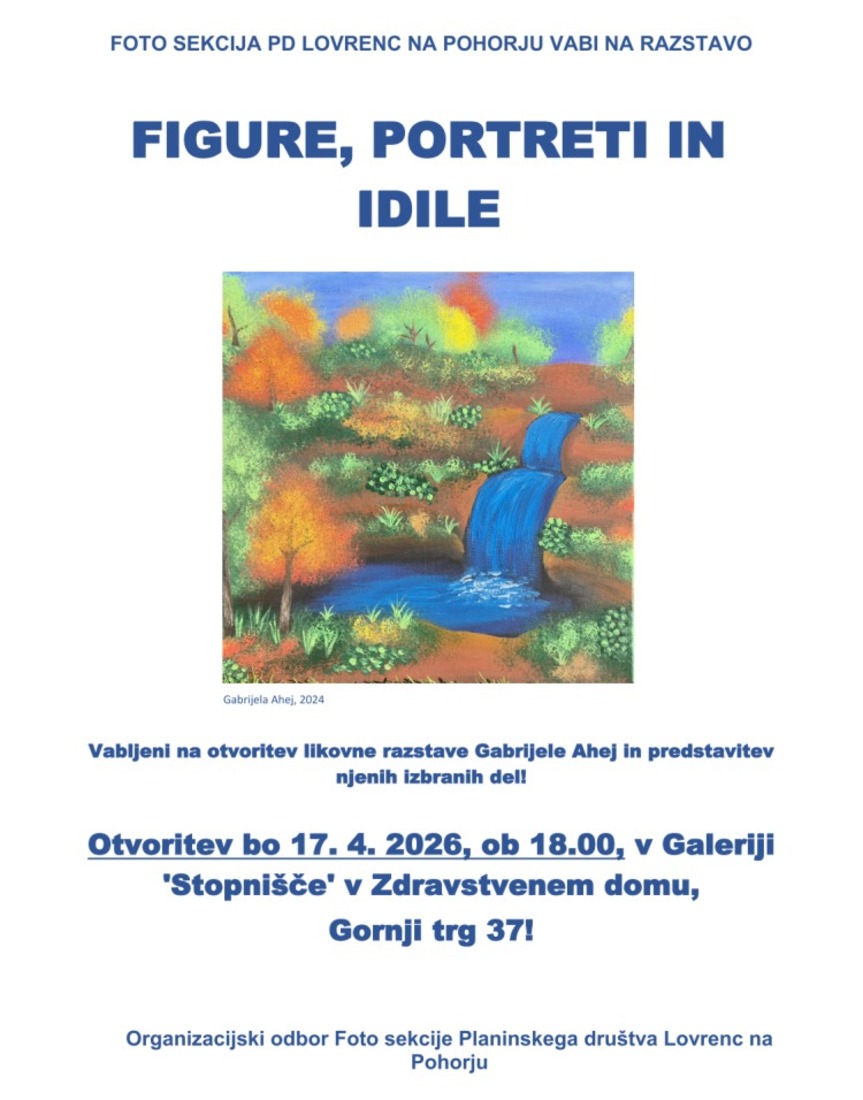 FOTO SEKCIJA PD LOVRENC NA POHORJU VABI NA RAZSTAVO

FIGURE, PORTRETI IN IDILE

Gabrijela Ahej, 2024

Vabljeni na otvoritev likovne razstave Gabrijele Ahej in predstavitev njenih izbranih del!

Otvoritev bo 17. 4. 2026, ob 18.00, v Galeriji 'Stopnišče' v Zdravstvenem domu, Gornji trg 37!

Organizacijski odbor Foto sekcije Planinskega društva Lovrenc na Pohorju